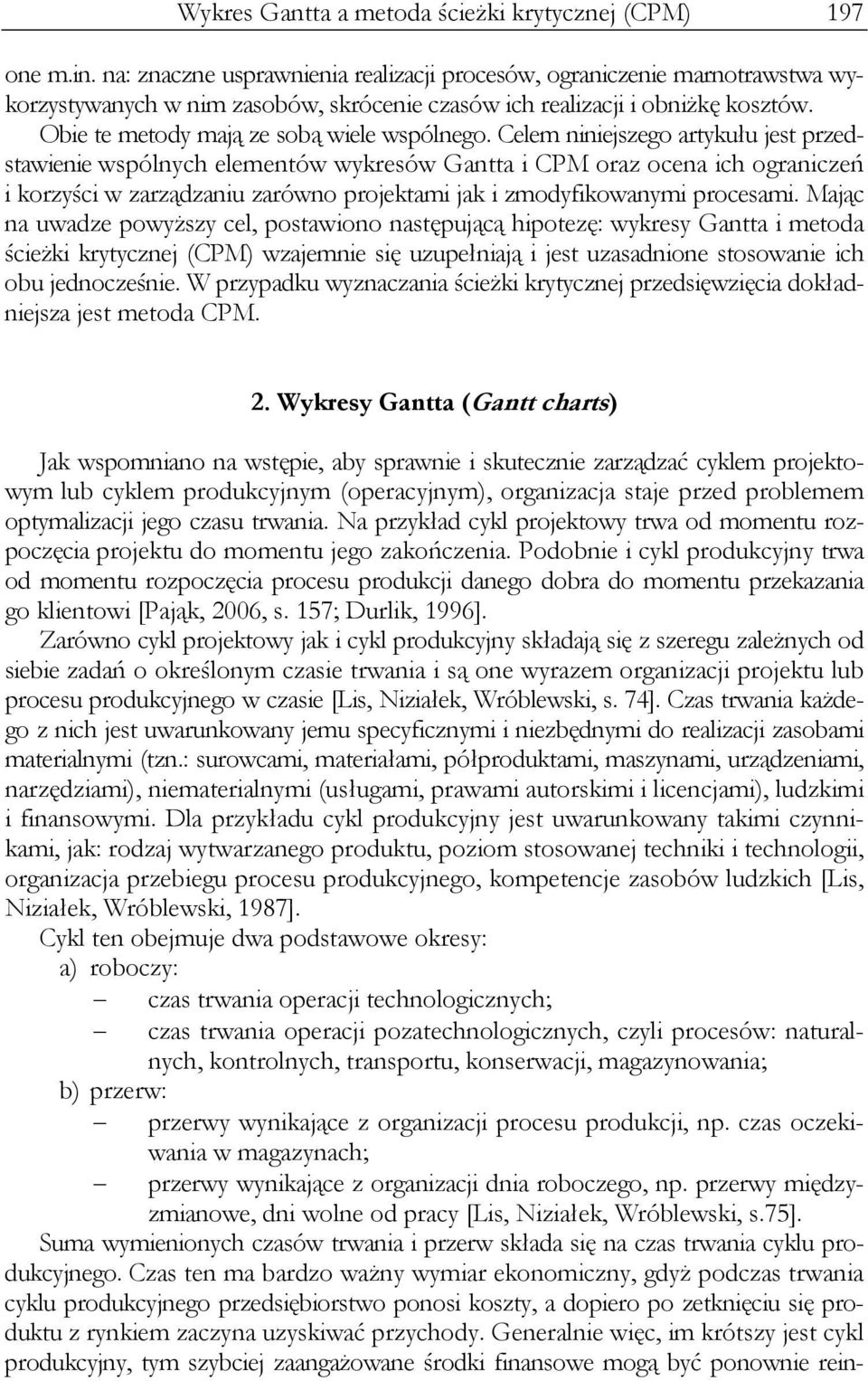 Wykres Gantta a metoda ścieżki krytycznej (CPM) 197

one m.in. na: znaczne usprawnienia realizacji procesów, ograniczenie marnotrawstwa wykorzystywanych w nim zasobów, skrócenie czasów ich realizacji i obniżkę kosztów. Obie te metody mają ze sobą wiele wspólnego. Celem niniejszego artykułu jest przedstawienie wspólnych elementów wykresów Gantta i CPM oraz ocena ich ograniczeń i korzyści w zarządzaniu zarówno projektami jak i zmodyfikowanymi procesami. Mając na uwadze powyższy cel, postawiono następującą hipotezę: wykresy Gantta i metoda ścieżki krytycznej (CPM) wzajemnie się uzupełniają i jest uzasadnione stosowanie ich obu jednocześnie. W przypadku wyznaczania ścieżki krytycznej przedsięwzięcia dokładniejsza jest metoda CPM.

2. Wykresy Gantta (Gantt charts)

Jak wspomniano na wstępie, aby sprawnie i skutecznie zarządzać cyklem projektowym lub cyklem produkcyjnym (operacyjnym), organizacja staje przed problemem optymalizacji jego czasu trwania. Na przykład cykl projektowy trwa od momentu rozpoczęcia projektu do momentu jego zakończenia. Podobnie i cykl produkcyjny trwa od momentu rozpoczęcia procesu produkcji danego dobra do momentu przekazania go klientowi [Pająk, 2006, s. 157; Durlik, 1996].

Zarówno cykl projektowy jak i cykl produkcyjny składają się z szeregu zależnych od siebie zadań o określonym czasie trwania i są one wyrazem organizacji projektu lub procesu produkcyjnego w czasie [Lis, Niziałek, Wróblewski, s. 74]. Czas trwania każdego z nich jest uwarunkowany jemu specyficznymi i niezbędnymi do realizacji zasobami materialnymi (tzn.: surowcami, materiałami, półproduktami, maszynami, urządzeniami, narzędziami), niematerialnymi (usługami, prawami autorskimi i licencjami), ludzkimi i finansowymi. Dla przykładu cykl produkcyjny jest uwarunkowany takimi czynnikami, jak: rodzaj wytwarzanego produktu, poziom stosowanej techniki i technologii, organizacja przebiegu procesu produkcyjnego, kompetencje zasobów ludzkich [Lis, Niziałek, Wróblewski, 1987].

Cykl ten obejmuje dwa podstawowe okresy:
a) roboczy:
– czas trwania operacji technologicznych;
– czas trwania operacji pozatechnologicznych, czyli procesów: naturalnych, kontrolnych, transportu, konserwacji, magazynowania;
b) przerw:
– przerwy wynikające z organizacji procesu produkcji, np. czas oczekiwania w magazynach;
– przerwy wynikające z organizacji dnia roboczego, np. przerwy międzyzmianowe, dni wolne od pracy [Lis, Niziałek, Wróblewski, s.75].

Suma wymienionych czasów trwania i przerw składa się na czas trwania cyklu produkcyjnego. Czas ten ma bardzo ważny wymiar ekonomiczny, gdyż podczas trwania cyklu produkcyjnego przedsiębiorstwo ponosi koszty, a dopiero po zetknięciu się produktu z rynkiem zaczyna uzyskiwać przychody. Generalnie więc, im krótszy jest cykl produkcyjny, tym szybciej zaangażowane środki finansowe mogą być ponownie rein-